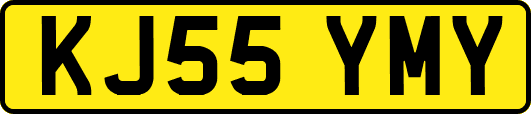 KJ55 YMY